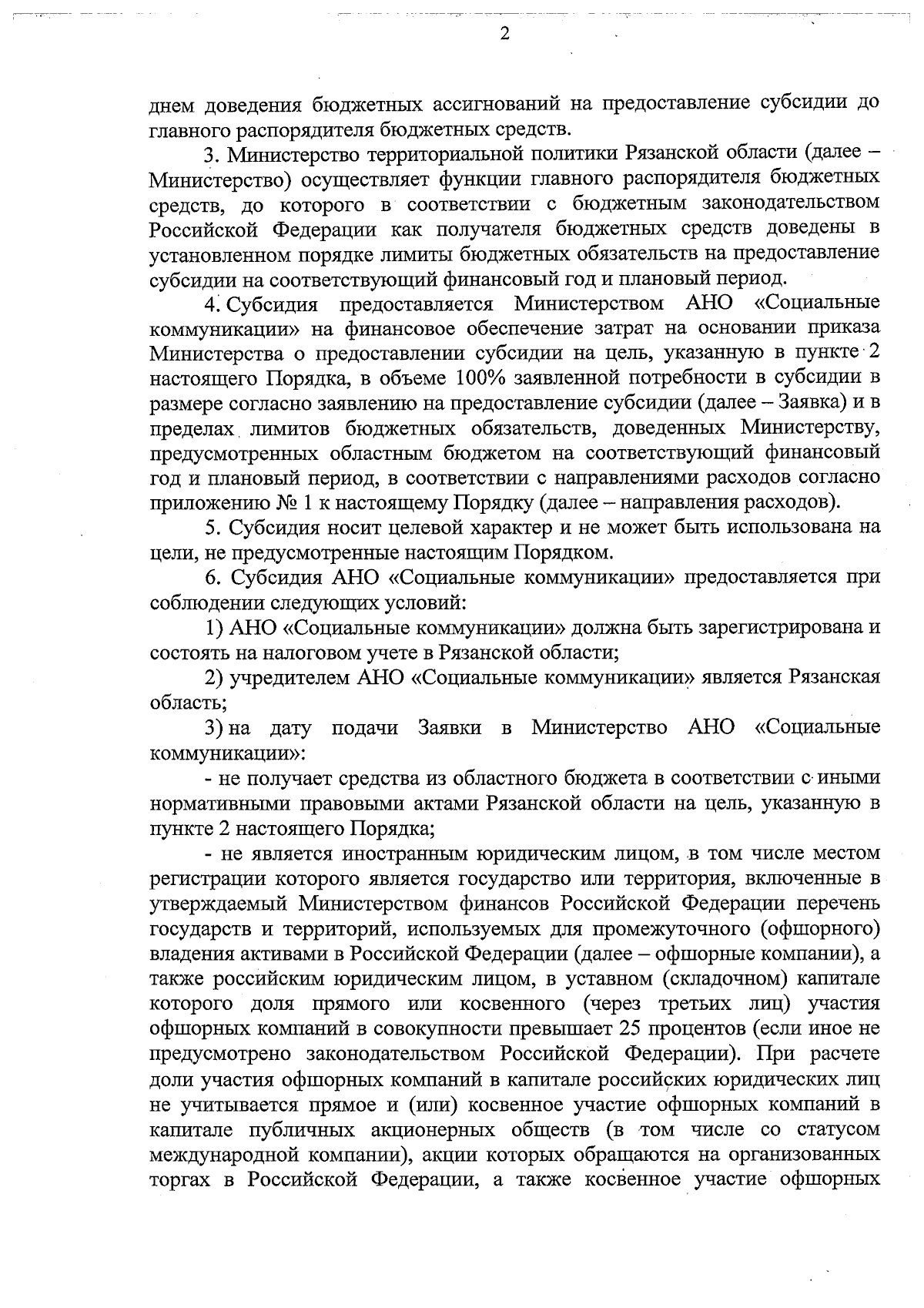 2

днем доведения бюджетных ассигнований на предоставление субсидии до главного распорядителя бюджетных средств.

3. Министерство территориальной политики Рязанской области (далее – Министерство) осуществляет функции главного распорядителя бюджетных средств, до которого в соответствии с бюджетным законодательством Российской Федерации как получателя бюджетных средств доведены в установленном порядке лимиты бюджетных обязательств на предоставление субсидии на соответствующий финансовый год и плановый период.

4. Субсидия предоставляется Министерством АНО «Социальные коммуникации» на финансовое обеспечение затрат на основании приказа Министерства о предоставлении субсидии на цель, указанную в пункте 2 настоящего Порядка, в объеме 100% заявленной потребности в субсидии в размере согласно заявлению на предоставление субсидии (далее – Заявка) и в пределах лимитов бюджетных обязательств, доведенных Министерству, предусмотренных областным бюджетом на соответствующий финансовый год и плановый период, в соответствии с направлениями расходов согласно приложению № 1 к настоящему Порядку (далее – направления расходов).

5. Субсидия носит целевой характер и не может быть использована на цели, не предусмотренные настоящим Порядком.

6. Субсидия АНО «Социальные коммуникации» предоставляется при соблюдении следующих условий:

1) АНО «Социальные коммуникации» должна быть зарегистрирована и состоять на налоговом учете в Рязанской области;

2) учредителем АНО «Социальные коммуникации» является Рязанская область;

3) на дату подачи Заявки в Министерство АНО «Социальные коммуникации»:

- не получает средства из областного бюджета в соответствии с иными нормативными правовыми актами Рязанской области на цель, указанную в пункте 2 настоящего Порядка;

- не является иностранным юридическим лицом, в том числе местом регистрации которого является государство или территория, включенные в утверждаемый Министерством финансов Российской Федерации перечень государств и территорий, используемых для промежуточного (офшорного) владения активами в Российской Федерации (далее – офшорные компании), а также российским юридическим лицом, в уставном (складочном) капитале которого доля прямого или косвенного (через третьих лиц) участия офшорных компаний в совокупности превышает 25 процентов (если иное не предусмотрено законодательством Российской Федерации). При расчете доли участия офшорных компаний в капитале российских юридических лиц не учитывается прямое и (или) косвенное участие офшорных компаний в капитале публичных акционерных обществ (в том числе со статусом международной компании), акции которых обращаются на организованных торгах в Российской Федерации, а также косвенное участие офшорных